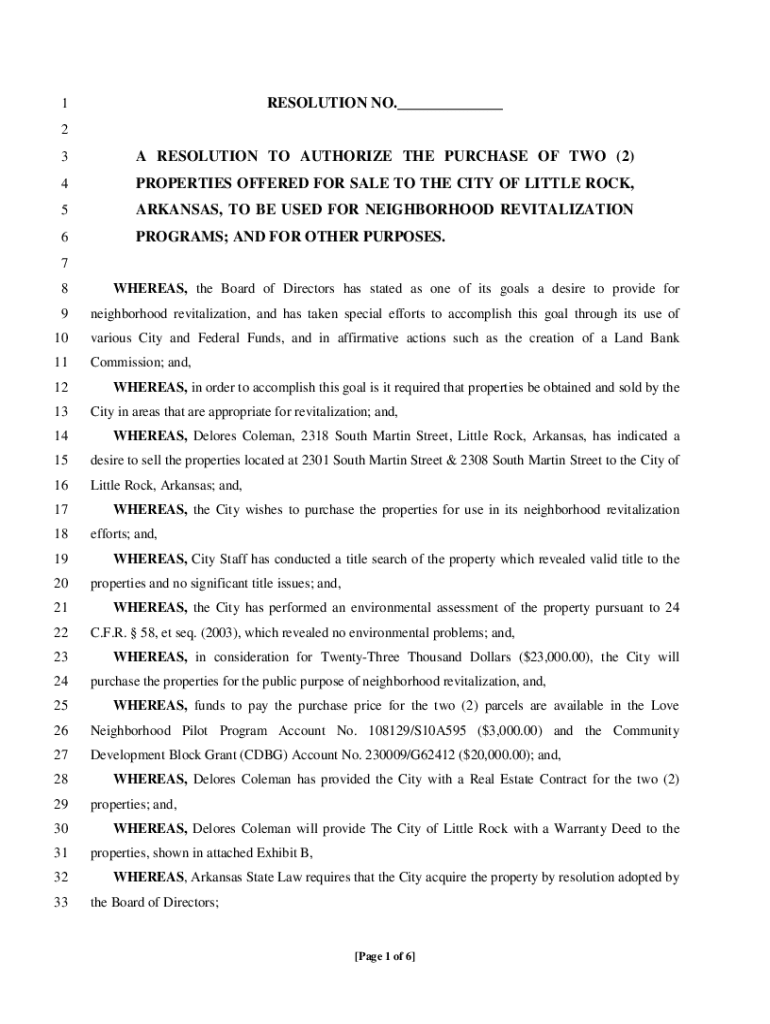 1 RESOLUTION NO.______________

2

3 A RESOLUTION TO AUTHORIZE THE PURCHASE OF TWO (2)
4 PROPERTIES OFFERED FOR SALE TO THE CITY OF LITTLE ROCK,
5 ARKANSAS, TO BE USED FOR NEIGHBORHOOD REVITALIZATION
6 PROGRAMS; AND FOR OTHER PURPOSES.

7

8 WHEREAS, the Board of Directors has stated as one of its goals a desire to provide for
9 neighborhood revitalization, and has taken special efforts to accomplish this goal through its use of
10 various City and Federal Funds, and in affirmative actions such as the creation of a Land Bank
11 Commission; and,
12 WHEREAS, in order to accomplish this goal is it required that properties be obtained and sold by the
13 City in areas that are appropriate for revitalization; and,
14 WHEREAS, Delores Coleman, 2318 South Martin Street, Little Rock, Arkansas, has indicated a
15 desire to sell the properties located at 2301 South Martin Street & 2308 South Martin Street to the City of
16 Little Rock, Arkansas; and,
17 WHEREAS, the City wishes to purchase the properties for use in its neighborhood revitalization
18 efforts; and,
19 WHEREAS, City Staff has conducted a title search of the property which revealed valid title to the
20 properties and no significant title issues; and,
21 WHEREAS, the City has performed an environmental assessment of the property pursuant to 24
22 C.F.R. § 58, et seq. (2003), which revealed no environmental problems; and,
23 WHEREAS, in consideration for Twenty-Three Thousand Dollars ($23,000.00), the City will
24 purchase the properties for the public purpose of neighborhood revitalization, and,
25 WHEREAS, funds to pay the purchase price for the two (2) parcels are available in the Love
26 Neighborhood Pilot Program Account No. 108129/S10A595 ($3,000.00) and the Community
27 Development Block Grant (CDBG) Account No. 230009/G62412 ($20,000.00); and,
28 WHEREAS, Delores Coleman has provided the City with a Real Estate Contract for the two (2)
29 properties; and,
30 WHEREAS, Delores Coleman will provide The City of Little Rock with a Warranty Deed to the
31 properties, shown in attached Exhibit B,
32 WHEREAS, Arkansas State Law requires that the City acquire the property by resolution adopted by
33 the Board of Directors;

[Page 1 of 6]